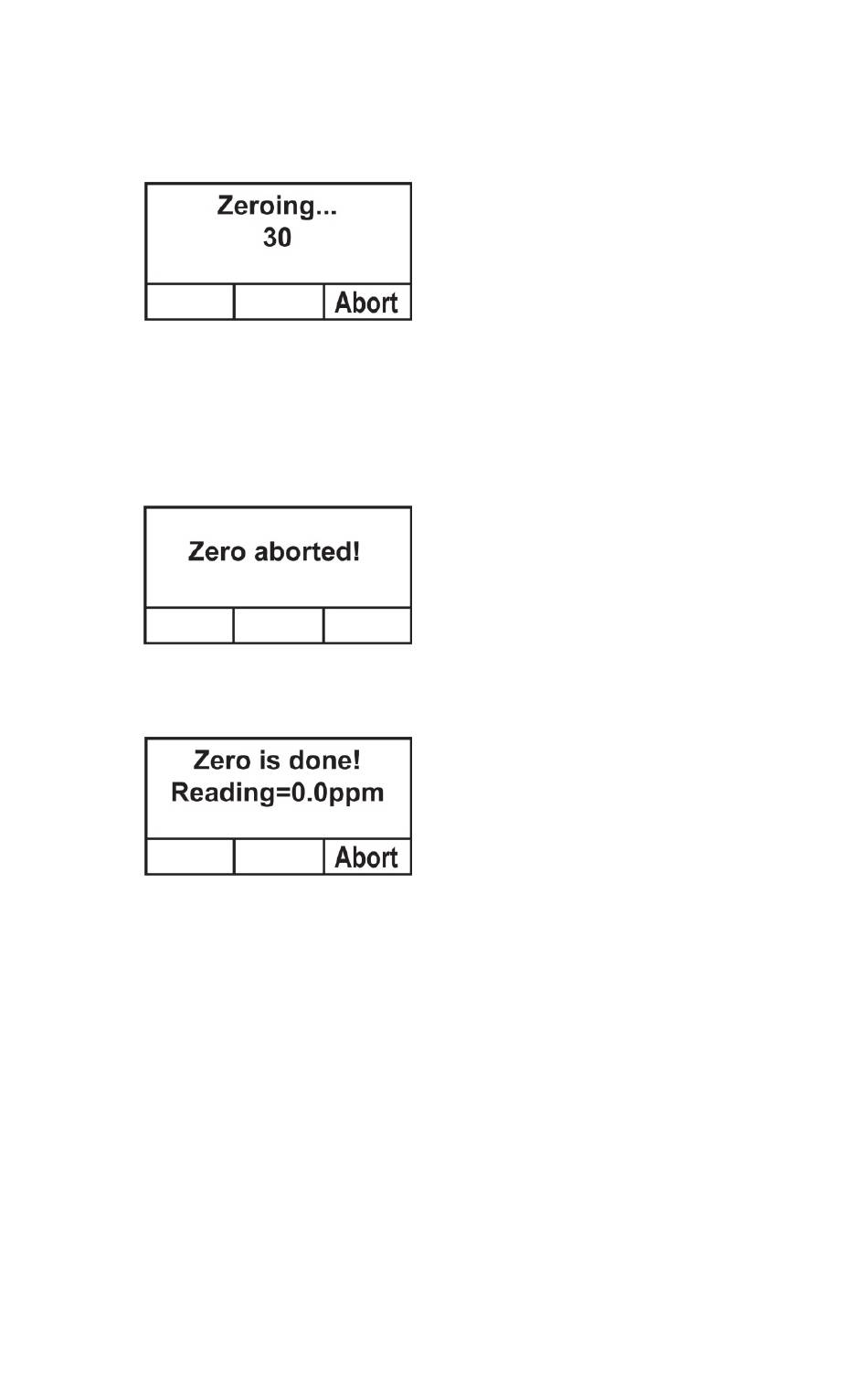 Zeroing...
30

Abort

Zero aborted!

Zero is done!
Reading=0.0ppm

Abort